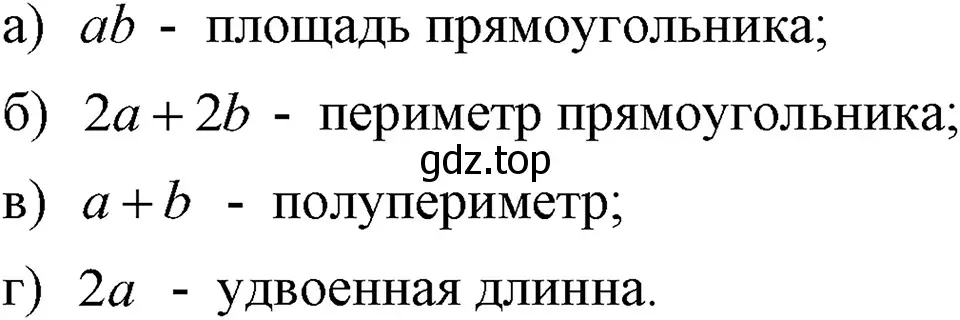 а) $ab$ - площадь прямоугольника;

б) $2a+2b$ - периметр прямоугольника;

gdz.top

в) $a+b$ - полупериметр;

г) $2a$ - удвоенная длинна.